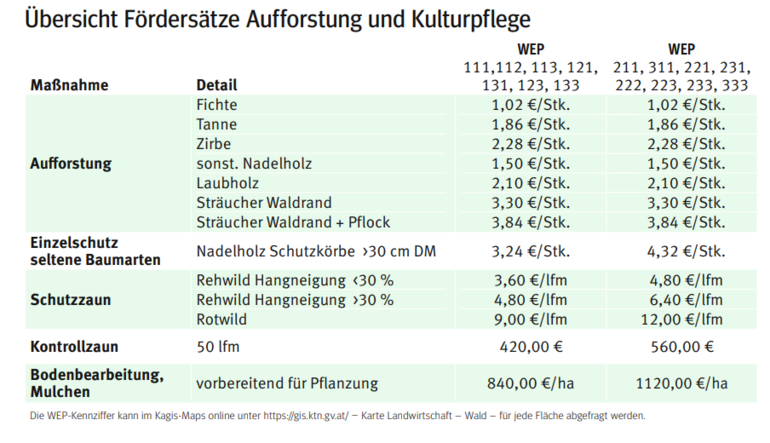 Übersicht Fördersätze Aufforstung und Kulturpflege

| Maßnahme | Detail | WEP 111,112, 113, 121, 131, 123, 133 | WEP 211, 311, 221, 231, 222, 223, 233, 333 |
|---|---|---|---|
| Aufforstung | Fichte | 1,02 €/Stk. | 1,02 €/Stk. |
| | Tanne | 1,86 €/Stk. | 1,86 €/Stk. |
| | Zirbe | 2,28 €/Stk. | 2,28 €/Stk. |
| | sonst. Nadelholz | 1,50 €/Stk. | 1,50 €/Stk. |
| | Laubholz | 2,10 €/Stk. | 2,10 €/Stk. |
| | Sträucher Waldrand | 3,30 €/Stk. | 3,30 €/Stk. |
| | Sträucher Waldrand + Pflock | 3,84 €/Stk. | 3,84 €/Stk. |
| Einzelschutz seltene Baumarten | Nadelholz Schutzkörbe >30 cm DM | 3,24 €/Stk. | 4,32 €/Stk. |
| Schutzzaun | Rehwild Hangneigung <30 % | 3,60 €/lfm | 4,80 €/lfm |
| | Rehwild Hangneigung >30 % | 4,80 €/lfm | 6,40 €/lfm |
| | Rotwild | 9,00 €/lfm | 12,00 €/lfm |
| Kontrollzaun | 50 lfm | 420,00 € | 560,00 € |
| Bodenbearbeitung, Mulchen | vorbereitend für Pflanzung | 840,00 €/ha | 1120,00 €/ha |

Die WEP-Kennziffer kann im Kagis-Maps online unter https://gis.ktn.gv.at/ – Karte Landwirtschaft – Wald – für jede Fläche abgefragt werden.